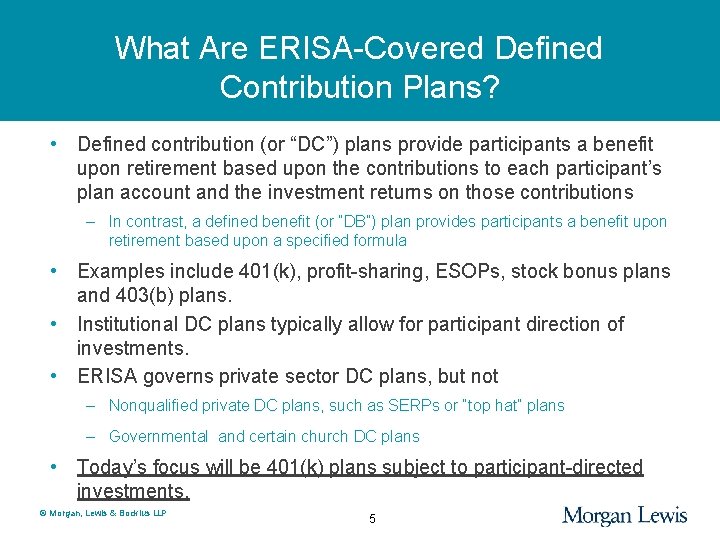 What Are ERISA-Covered Defined Contribution Plans?

• Defined contribution (or “DC”) plans provide participants a benefit upon retirement based upon the contributions to each participant’s plan account and the investment returns on those contributions

– In contrast, a defined benefit (or "DB") plan provides participants a benefit upon retirement based upon a specified formula

• Examples include 401(k), profit-sharing, ESOPs, stock bonus plans and 403(b) plans.

• Institutional DC plans typically allow for participant direction of investments.

• ERISA governs private sector DC plans, but not

– Nonqualified private DC plans, such as SERPs or "top hat" plans

– Governmental and certain church DC plans

• Today’s focus will be 401(k) plans subject to participant-directed investments.

© Morgan, Lewis & Bockius LLP

5

Morgan Lewis